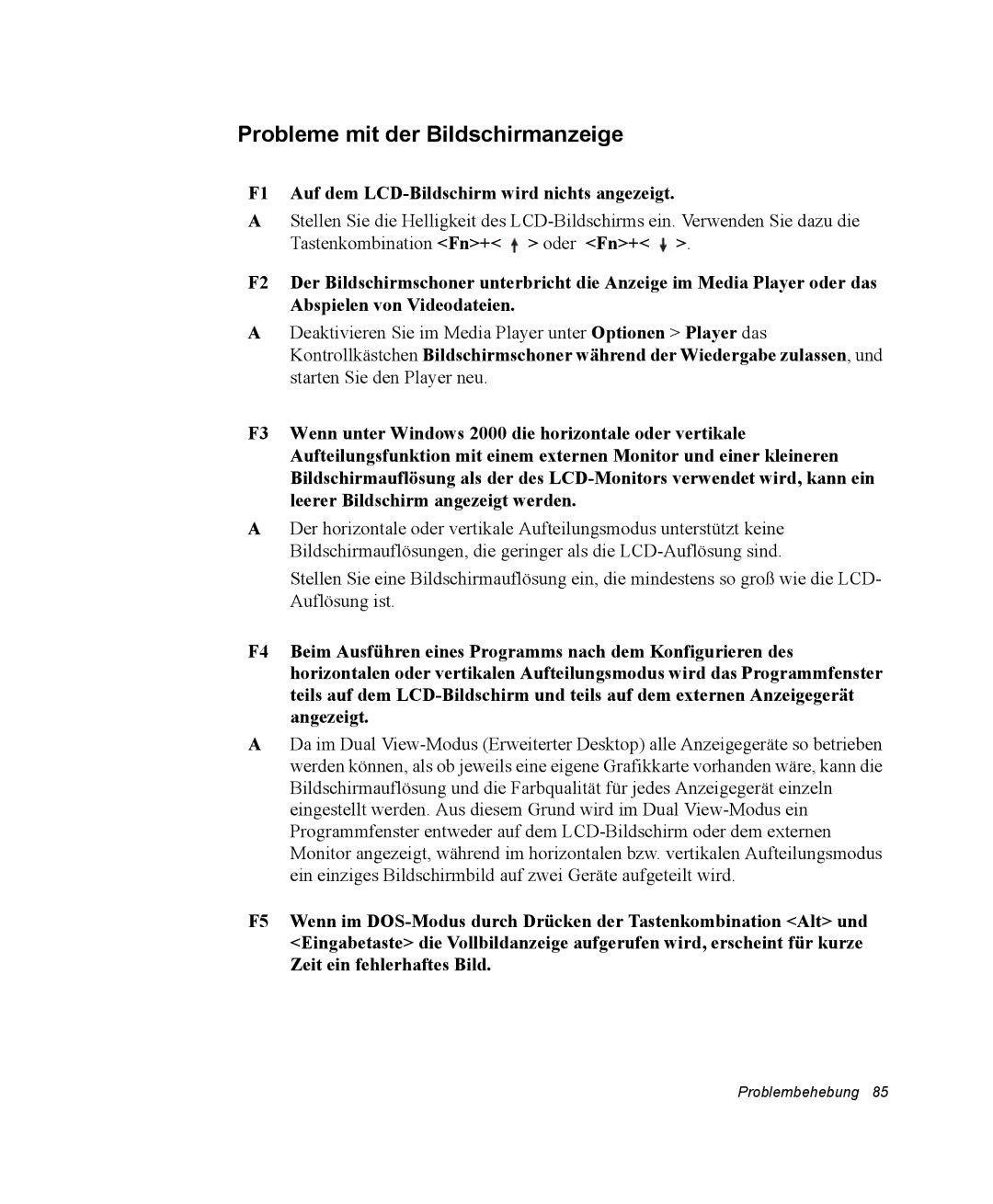 Probleme mit der Bildschirmanzeige

F1 Auf dem LCD-Bildschirm wird nichts angezeigt.

A Stellen Sie die Helligkeit des LCD-Bildschirms ein. Verwenden Sie dazu die Tastenkombination <Fn>+< ↑ > oder <Fn>+< ↓ >.

F2 Der Bildschirmschoner unterbricht die Anzeige im Media Player oder das Abspielen von Videodateien.

A Deaktivieren Sie im Media Player unter Optionen > Player das Kontrollkästchen Bildschirmschoner während der Wiedergabe zulassen, und starten Sie den Player neu.

F3 Wenn unter Windows 2000 die horizontale oder vertikale Aufteilungsfunktion mit einem externen Monitor und einer kleineren Bildschirmauflösung als der des LCD-Monitors verwendet wird, kann ein leerer Bildschirm angezeigt werden.

A Der horizontale oder vertikale Aufteilungsmodus unterstützt keine Bildschirmauflösungen, die geringer als die LCD-Auflösung sind.

Stellen Sie eine Bildschirmauflösung ein, die mindestens so groß wie die LCD-Auflösung ist.

F4 Beim Ausführen eines Programms nach dem Konfigurieren des horizontalen oder vertikalen Aufteilungsmodus wird das Programmfenster teils auf dem LCD-Bildschirm und teils auf dem externen Anzeigegerät angezeigt.

A Da im Dual View-Modus (Erweiterter Desktop) alle Anzeigegeräte so betrieben werden können, als ob jeweils eine eigene Grafikkarte vorhanden wäre, kann die Bildschirmauflösung und die Farbqualität für jedes Anzeigegerät einzeln eingestellt werden. Aus diesem Grund wird im Dual View-Modus ein Programmfenster entweder auf dem LCD-Bildschirm oder dem externen Monitor angezeigt, während im horizontalen bzw. vertikalen Aufteilungsmodus ein einziges Bildschirmbild auf zwei Geräte aufgeteilt wird.

F5 Wenn im DOS-Modus durch Drücken der Tastenkombination <Alt> und <Eingabetaste> die Vollbildanzeige aufgerufen wird, erscheint für kurze Zeit ein fehlerhaftes Bild.

Problembehebung 85